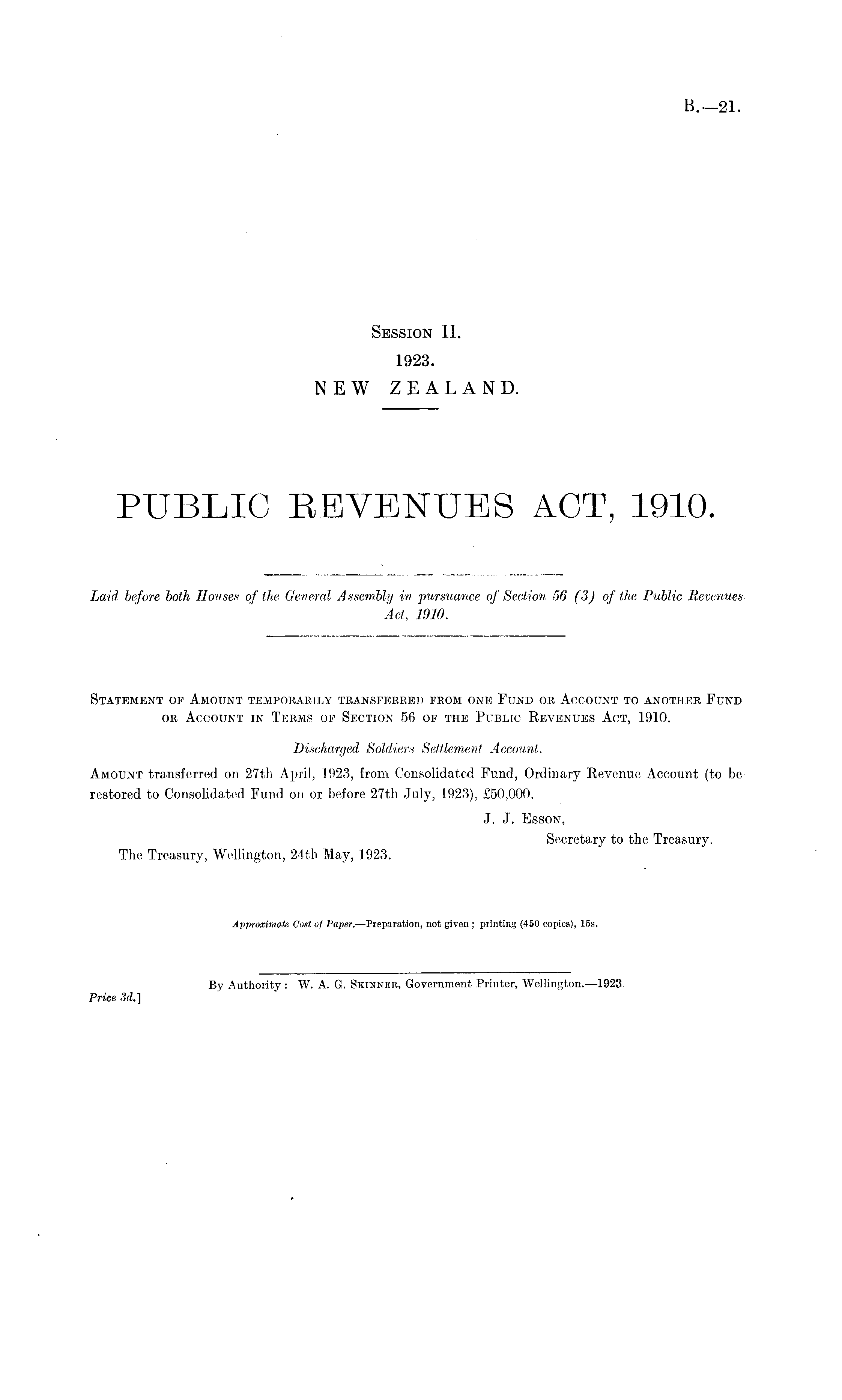 B.—21.

Session II.
1923.
NEW ZEALAND.

PUBLIC REVENUES ACT, 1910.

Laid before both Houses of the General Assembly in pursuance of Section 56 (3) of the Public Revenues Act, 1910.

Statement of Amount temporarily transferred from one Fund or Account to another Fund or Account in Terms of Section 56 of the Public Revenues Act, 1910.

Discharged Soldiers Settlement Account.

Amount transferred on 27th April, 1923, from Consolidated Fund, Ordinary Revenue Account (to be restored to Consolidated Fund on or before 27th July, 1923), £50,000.

J. J. Esson,
Secretary to the Treasury.

The Treasury, Wellington, 24th May, 1923.

Approximate Cost of Paper.—Preparation, not given; printing (450 copies), 15s.

By Authority: W. A. G. Skinner, Government Printer, Wellington.—1923.

Price 3d.]